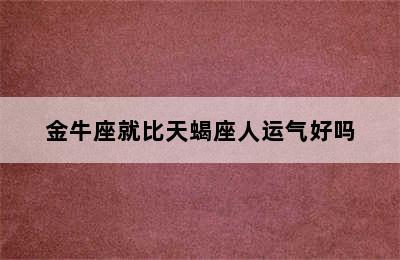 金牛座就比天蝎座人运气好吗